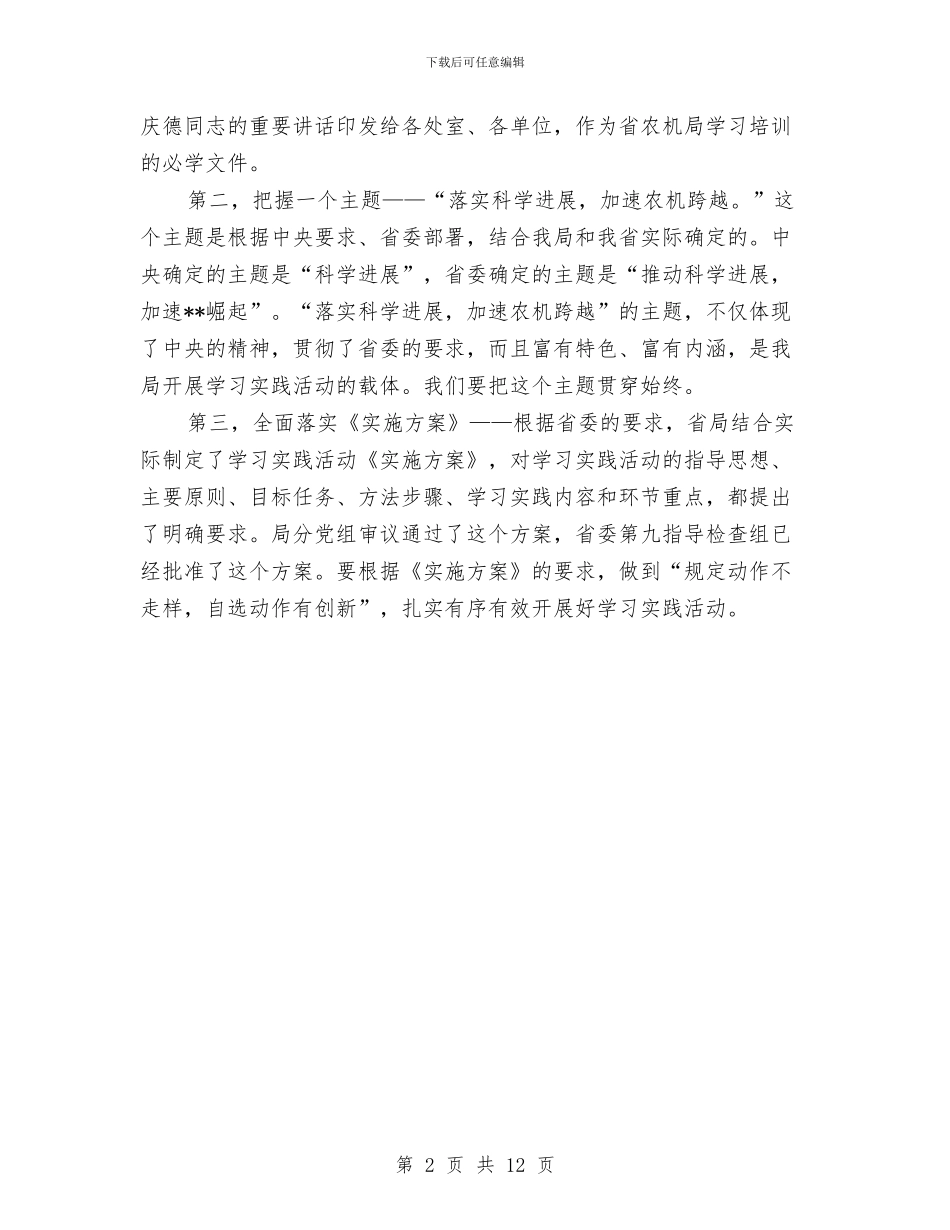 下载后可任意编辑

庆德同志的重要讲话印发给各处室、各单位，作为省农机局学习培训的必学文件。

第二，把握一个主题——“落实科学进展，加速农机跨越。”这个主题是根据中央要求、省委部署，结合我局和我省实际确定的。中央确定的主题是“科学进展”，省委确定的主题是“推动科学进展，加速**崛起”。“落实科学进展，加速农机跨越”的主题，不仅体现了中央的精神，贯彻了省委的要求，而且富有特色、富有内涵，是我局开展学习实践活动的载体。我们要把这个主题贯穿始终。

第三，全面落实《实施方案》——根据省委的要求，省局结合实际制定了学习实践活动《实施方案》，对学习实践活动的指导思想、主要原则、目标任务、方法步骤、学习实践内容和环节重点，都提出了明确要求。局分党组审议通过了这个方案，省委第九指导检查组已经批准了这个方案。要根据《实施方案》的要求，做到“规定动作不走样，自选动作有创新”，扎实有序有效开展好学习实践活动。

第 2 页 共 12 页